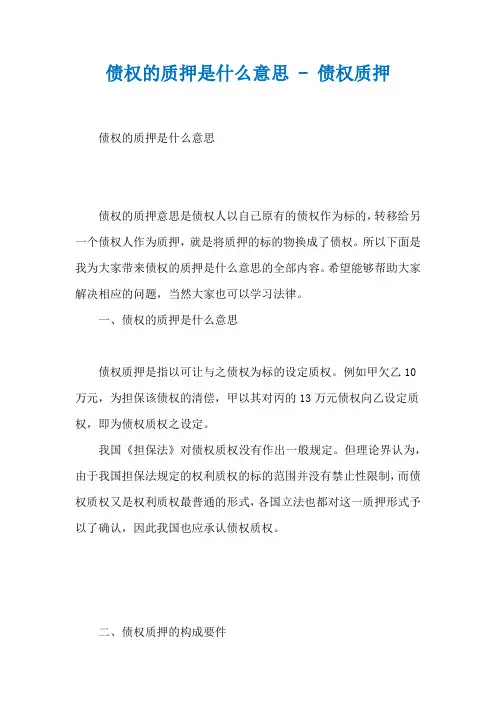 债权的质押是什么意思 - 债权质押

债权的质押是什么意思

债权的质押意思是债权人以自己原有的债权作为标的，转移给另一个债权人作为质押，就是将质押的标的物换成了债权。所以以下面是我为大家带来债权的质押是什么意思的全部内容。希望能够帮助大家解决相应的问题，当然大家也可以学习法律。

一、债权的质押是什么意思

债权质押是指以可让与之债权为标的设定质权。例如甲欠乙 10 万元，为担保该债权的清偿，甲以其对丙的 13 万元债权向乙设定质权，即为债权质权之设定。

我国《担保法》对债权质权没有作出一般规定。但理论界认为，由于我国担保法规定的权利质权的标的范围并没有禁止性限制，而债权质权又是权利质权最普通的形式，各国立法也都对这一质押形式予以了确认，因此我国也应承认债权质权。

二、债权质押的构成要件